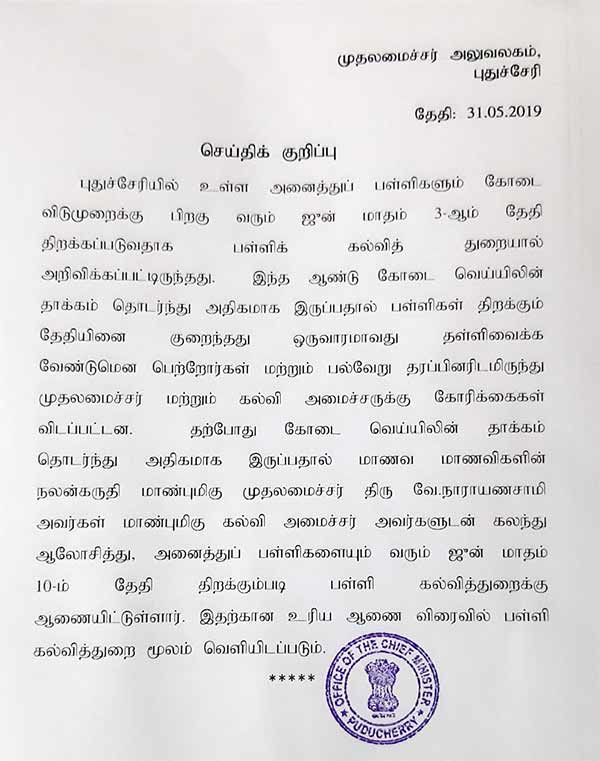 முதலமைச்சர் அலுவலகம்,
புதுச்சேரி

தேதி: 31.05.2019

செய்திக் குறிப்பு

புதுச்சேரியில் உள்ள அனைத்துப் பள்ளிகளும் கோடை விடுமுறைக்கு பிறகு வரும் ஜுன் மாதம் 3-ஆம் தேதி திறக்கப்படுவதாக பள்ளிக் கல்வித் துறையால் அறிவிக்கப்பட்டிருந்தது. இந்த ஆண்டு கோடை வெய்யிலின் தாக்கம் தொடர்ந்து அதிகமாக இருப்பதால் பள்ளிகள் திறக்கும் தேதியினை குறைந்தது ஒருவாரமாவது தள்ளிவைக்க வேண்டுமென பெற்றோர்கள் மற்றும் பல்வேறு தரப்பினரிடமிருந்து முதலமைச்சர் மற்றும் கல்வி அமைச்சருக்கு கோரிக்கைகள் விடப்பட்டன. தற்போது கோடை வெய்யிலின் தாக்கம் தொடர்ந்து அதிகமாக இருப்பதால் மாணவ மாணவிகளின் நலன்கருதி மாண்புமிகு முதலமைச்சர் திரு வே.நாராயணசாமி அவர்கள் மாண்புமிகு கல்வி அமைச்சர் அவர்களுடன் கலந்து ஆலோசித்து, அனைத்துப் பள்ளிகளையும் வரும் ஜுன் மாதம் 10-ம் தேதி திறக்கும்படி பள்ளி கல்வித்துறைக்கு ஆணையிட்டுள்ளார். இதற்கான உரிய ஆணை விரைவில் பள்ளி கல்வித்துறை மூலம் வெளியிடப்படும்.

*****

OFFICE OF THE CHIEF MINISTER
PUDUCHERRY